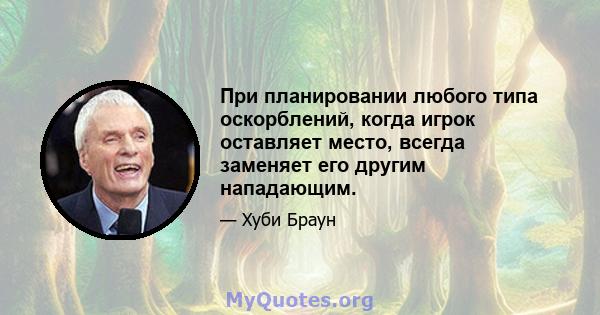 При планировании любого типа оскорблений, когда игрок оставляет место, всегда заменяет его другим нападающим.

— Хуби Браун

MyQuotes.org